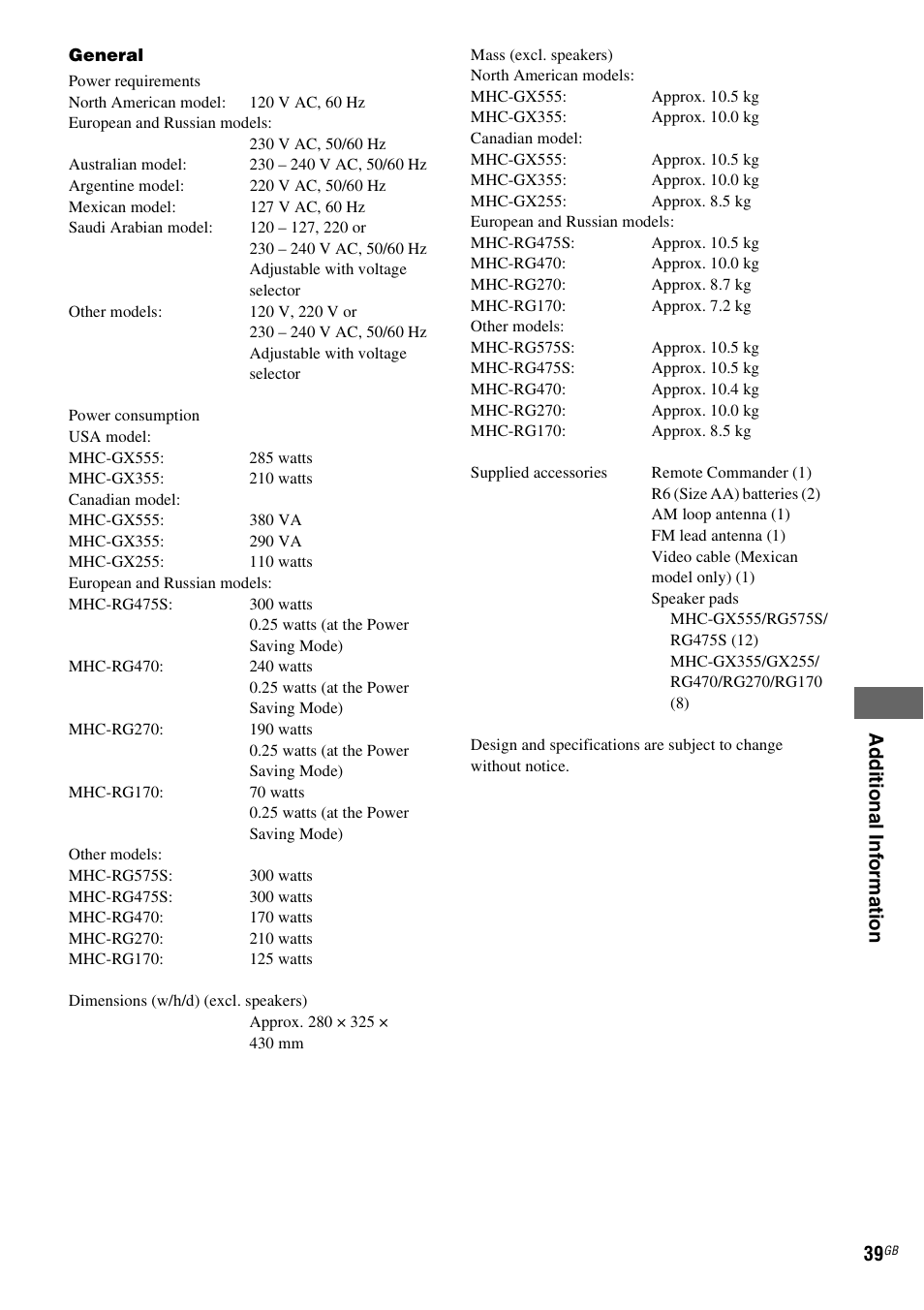 General

Power requirements
North American model: 120 V AC, 60 Hz
European and Russian models:
230 V AC, 50/60 Hz
Australian model: 230 – 240 V AC, 50/60 Hz
Argentine model: 220 V AC, 50/60 Hz
Mexican model: 127 V AC, 60 Hz
Saudi Arabian model: 120 – 127, 220 or 230 – 240 V AC, 50/60 Hz Adjustable with voltage selector
Other models: 120 V, 220 V or 230 – 240 V AC, 50/60 Hz Adjustable with voltage selector

Power consumption
USA model:
MHC-GX555: 285 watts
MHC-GX355: 210 watts
Canadian model:
MHC-GX555: 380 VA
MHC-GX355: 290 VA
MHC-GX255: 110 watts
European and Russian models:
MHC-RG475S: 300 watts 0.25 watts (at the Power Saving Mode)
MHC-RG470: 240 watts 0.25 watts (at the Power Saving Mode)
MHC-RG270: 190 watts 0.25 watts (at the Power Saving Mode)
MHC-RG170: 70 watts 0.25 watts (at the Power Saving Mode)
Other models:
MHC-RG575S: 300 watts
MHC-RG475S: 300 watts
MHC-RG470: 170 watts
MHC-RG270: 210 watts
MHC-RG170: 125 watts

Dimensions (w/h/d) (excl. speakers)
Approx. 280 × 325 × 430 mm

Mass (excl. speakers)
North American models:
MHC-GX555: Approx. 10.5 kg
MHC-GX355: Approx. 10.0 kg
Canadian model:
MHC-GX555: Approx. 10.5 kg
MHC-GX355: Approx. 10.0 kg
MHC-GX255: Approx. 8.5 kg
European and Russian models:
MHC-RG475S: Approx. 10.5 kg
MHC-RG470: Approx. 10.0 kg
MHC-RG270: Approx. 8.7 kg
MHC-RG170: Approx. 7.2 kg
Other models:
MHC-RG575S: Approx. 10.5 kg
MHC-RG475S: Approx. 10.5 kg
MHC-RG470: Approx. 10.4 kg
MHC-RG270: Approx. 10.0 kg
MHC-RG170: Approx. 8.5 kg

Supplied accessories Remote Commander (1)
R6 (Size AA) batteries (2)
AM loop antenna (1)
FM lead antenna (1)
Video cable (Mexican model only) (1)
Speaker pads
MHC-GX555/RG575S/RG475S (12)
MHC-GX355/GX255/RG470/RG270/RG170 (8)

Design and specifications are subject to change without notice.

Additional Information

39GB